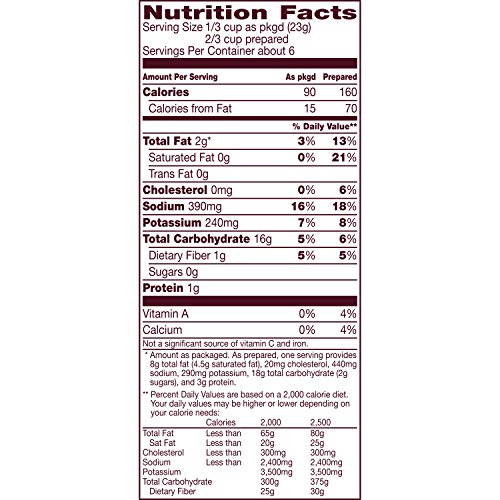 Nutrition Facts
Serving Size 1/3 cup as pkgd (23g)
2/3 cup prepared
Servings Per Container about 6

| Amount Per Serving | As pkgd | Prepared |
|---|---|---|
| Calories | 90 | 160 |
| Calories from Fat | 15 | 70 |
| | % Daily Value** | |
| Total Fat 2g* | 3% | 13% |
| Saturated Fat 0g | 0% | 21% |
| Trans Fat 0g | | |
| Cholesterol 0mg | 0% | 6% |
| Sodium 390mg | 16% | 18% |
| Potassium 240mg | 7% | 8% |
| Total Carbohydrate 16g | 5% | 6% |
| Dietary Fiber 1g | 5% | 5% |
| Sugars 0g | | |
| Protein 1g | | |
| Vitamin A | 0% | 4% |
| Calcium | 0% | 4% |

Not a significant source of vitamin C and iron.

* Amount as packaged. As prepared, one serving provides 8g total fat (4.5g saturated fat), 20mg cholesterol, 440mg sodium, 290mg potassium, 18g total carbohydrate (2g sugars), and 3g protein.

** Percent Daily Values are based on a 2,000 calorie diet. Your daily values may be higher or lower depending on your calorie needs:

| | Calories | 2,000 | 2,500 |
|---|---|---|---|
| Total Fat | Less than | 65g | 80g |
| Sat Fat | Less than | 20g | 25g |
| Cholesterol | Less than | 300mg | 300mg |
| Sodium | Less than | 2,400mg | 2,400mg |
| Potassium | | 3,500mg | 3,500mg |
| Total Carbohydrate | | 300g | 375g |
| Dietary Fiber | | 25g | 30g |